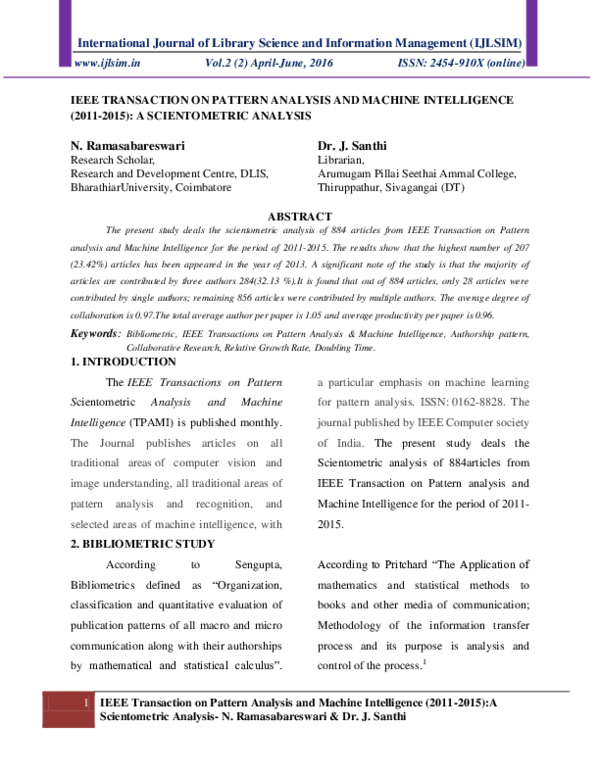 International Journal of Library Science and Information Management (IJLSIM)
www.ijlsim.in Vol.2 (2) April-June, 2016 ISSN: 2454-910X (online)

IEEE TRANSACTION ON PATTERN ANALYSIS AND MACHINE INTELLIGENCE (2011-2015): A SCIENTOMETRIC ANALYSIS

N. Ramasabareswari
Research Scholar,
Research and Development Centre, DLIS,
BharathiarUniversity, Coimbatore

Dr. J. Santhi
Librarian,
Arumugam Pillai Seethai Ammal College,
Thiruppathur, Sivagangai (DT)

ABSTRACT
The present study deals the scientometric analysis of 884 articles from IEEE Transaction on Pattern analysis and Machine Intelligence for the period of 2011-2015. The results show that the highest number of 207 (23.42%) articles has been appeared in the year of 2013. A significant note of the study is that the majority of articles are contributed by three authors 284(32.13 %).It is found that out of 884 articles, only 28 articles were contributed by single authors; remaining 856 articles were contributed by multiple authors. The average degree of collaboration is 0.97.The total average author per paper is 1.05 and average productivity per paper is 0.96.

Keywords: Bibliometric, IEEE Transactions on Pattern Analysis & Machine Intelligence, Authorship pattern, Collaborative Research, Relative Growth Rate, Doubling Time.

1. INTRODUCTION
The IEEE Transactions on Pattern Scientometric Analysis and Machine Intelligence (TPAMI) is published monthly. The Journal publishes articles on all traditional areas of computer vision and image understanding, all traditional areas of pattern analysis and recognition, and selected areas of machine intelligence, with a particular emphasis on machine learning for pattern analysis. ISSN: 0162-8828. The journal published by IEEE Computer society of India. The present study deals the Scientometric analysis of 884articles from IEEE Transaction on Pattern analysis and Machine Intelligence for the period of 2011-2015.

2. BIBLIOMETRIC STUDY
According to Sengupta, Bibliometrics defined as “Organization, classification and quantitative evaluation of publication patterns of all macro and micro communication along with their authorships by mathematical and statistical calculus”. According to Pritchard “The Application of mathematics and statistical methods to books and other media of communication; Methodology of the information transfer process and its purpose is analysis and control of the process.$^1$

1 IEEE Transaction on Pattern Analysis and Machine Intelligence (2011-2015):A Scientometric Analysis- N. Ramasabareswari & Dr. J. Santhi